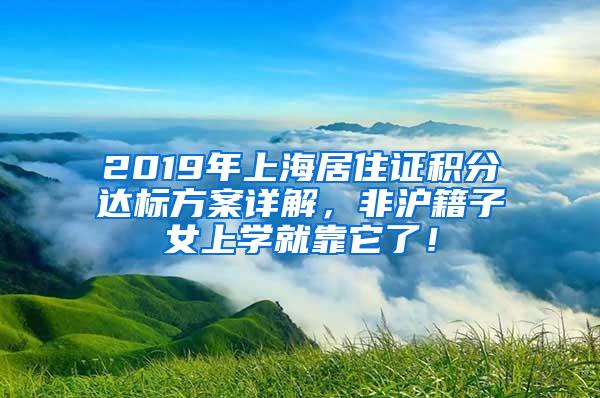 2019年上海居住证积分达标方案详解，非沪籍子女上学就靠它了！